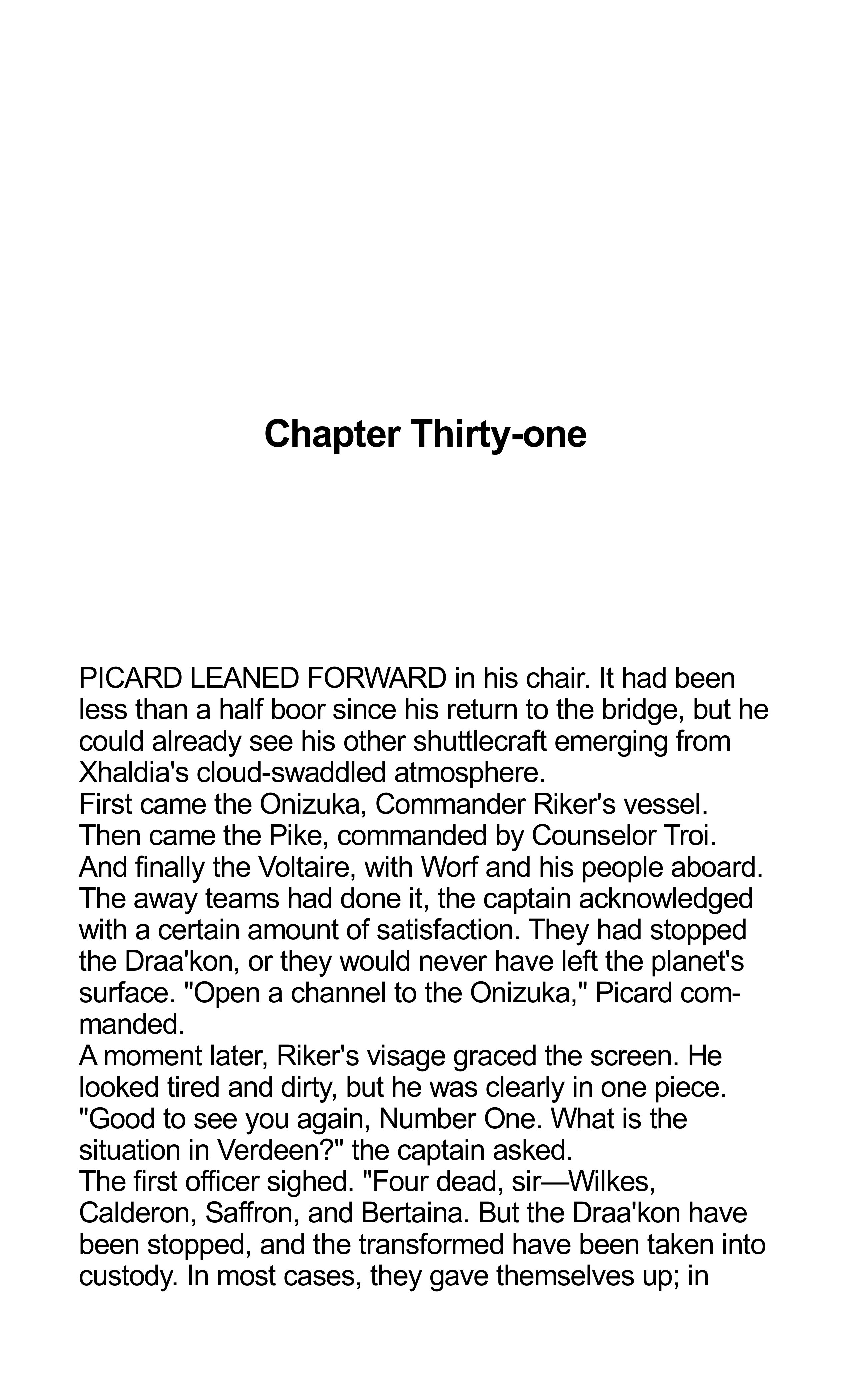 Chapter Thirty-one

PICARD LEANED FORWARD in his chair. It had been less than a half boor since his return to the bridge, but he could already see his other shuttlecraft emerging from Xhaldia's cloud-swaddled atmosphere.

First came the Onizuka, Commander Riker's vessel. Then came the Pike, commanded by Counselor Troi. And finally the Voltaire, with Worf and his people aboard.

The away teams had done it, the captain acknowledged with a certain amount of satisfaction. They had stopped the Draa'kon, or they would never have left the planet's surface. "Open a channel to the Onizuka," Picard commanded.

A moment later, Riker's visage graced the screen. He looked tired and dirty, but he was clearly in one piece.

"Good to see you again, Number One. What is the situation in Verdeen?" the captain asked.

The first officer sighed. "Four dead, sir—Wilkes, Calderon, Saffron, and Bertaina. But the Draa'kon have been stopped, and the transformed have been taken into custody. In most cases, they gave themselves up; in